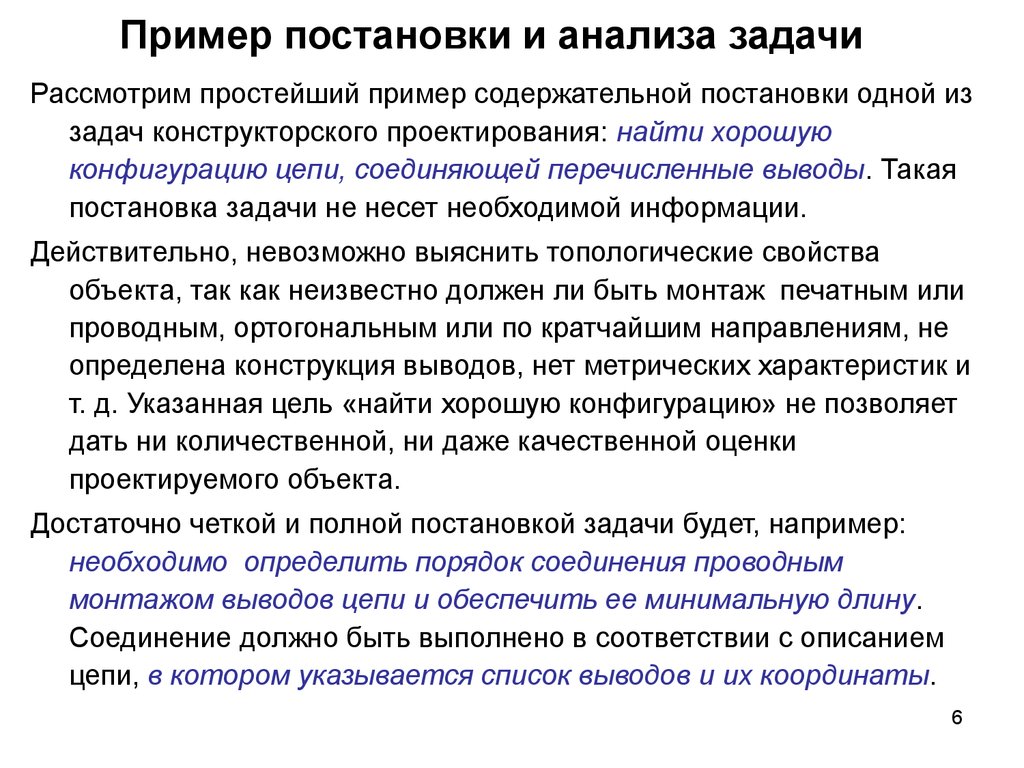 Пример постановки и анализа задачи

Рассмотрим простейший пример содержательной постановки одной из задач конструкторского проектирования: найти хорошую конфигурацию цепи, соединяющей перечисленные выводы. Такая постановка задачи не несет необходимой информации.

Действительно, невозможно выяснить топологические свойства объекта, так как неизвестно должен ли быть монтаж печатным или проводным, ортогональным или по кратчайшим направлениям, не определена конструкция выводов, нет метрических характеристик и т. д. Указанная цель «найти хорошую конфигурацию» не позволяет дать ни количественной, ни даже качественной оценки проектируемого объекта.

Достаточно четкой и полной постановкой задачи будет, например: необходимо определить порядок соединения проводным монтажом выводов цепи и обеспечить ее минимальную длину. Соединение должно быть выполнено в соответствии с описанием цепи, в котором указывается список выводов и их координаты.

6